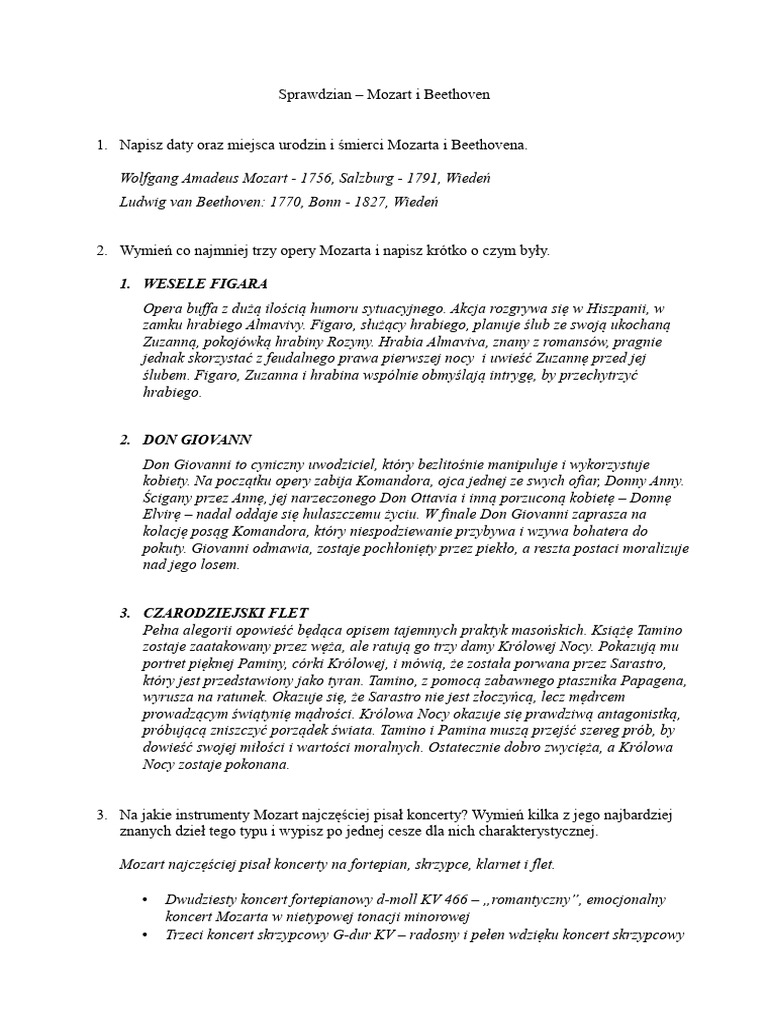 Sprawdzian – Mozart i Beethoven

1. Napisz daty oraz miejsca urodzin i śmierci Mozarta i Beethovena.

Wolfgang Amadeus Mozart - 1756, Salzburg - 1791, Wiedeń

Ludwig van Beethoven: 1770, Bonn - 1827, Wiedeń

2. Wymień co najmniej trzy opery Mozarta i napisz krótko o czym były.

1. WESELE FIGARA

Opera buffa z dużą ilością humoru sytuacyjnego. Akcja rozgrywa się w Hiszpanii, w zamku hrabiego Almavivy. Figaro, służący hrabiego, planuje ślub ze swoją ukochaną Zuzanną, pokojówką hrabiny Rozyny. Hrabia Almaviva, znany z romansów, pragnie jednak skorzystać z feudalnego prawa pierwszej nocy i uwieść Zuzannę przed jej ślubem. Figaro, Zuzanna i hrabina wspólnie obmyślają intrygę, by przechytrzyć hrabiego.

2. DON GIOVANN

Don Giovanni to cyniczny uwodziciel, który bezlitośnie manipuluje i wykorzystuje kobiety. Na początku opery zabija Komandora, ojca jednej ze swych ofiar, Donny Anny. Ścigany przez Annę, jej narzeczonego Don Ottavia i inną porzuconą kobietę – Donnę Elvirę – nadal oddaje się hulaszczemu życiu. W finale Don Giovanni zaprasza na kolację posąg Komandora, który niespodziewanie przybywa i wzywa bohatera do pokuty. Giovanni odmawia, zostaje pochłonięty przez piekło, a reszta postaci moralizuje nad jego losem.

3. CZARODZIEJSKI FLET

Pełna alegorii opowieść będąca opisem tajemnych praktyk masońskich. Książę Tamino zostaje zaatakowany przez węża, ale ratują go trzy damy Królowej Nocy. Pokazują mu portret pięknej Paminy, córki Królowej, i mówią, że została porwana przez Sarastro, który jest przedstawiony jako tyran. Tamino, z pomocą zabawnego ptasznika Papagena, wyrusza na ratunek. Okazuje się, że Sarastro nie jest złoczyńcą, lecz mędrcem prowadzącym świątynię mądrości. Królowa Nocy okazuje się prawdziwą antagonistką, próbującą zniszczyć porządek świata. Tamino i Pamina muszą przejść szereg prób, by dowieść swojej miłości i wartości moralnych. Ostatecznie dobro zwycięża, a Królowa Nocy zostaje pokonana.

3. Na jakie instrumenty Mozart najczęściej pisał koncerty? Wymień kilka z jego najbardziej znanych dzieł tego typu i wypisz po jednej cesze dla nich charakterystycznej.

Mozart najczęściej pisał koncerty na fortepian, skrzypce, klarnet i flet.

• Dwudziesty koncert fortepianowy d-moll KV 466 – „romantyczny", emocjonalny koncert Mozarta w nietypowej tonacji minorowej
• Trzeci koncert skrzypcowy G-dur KV – radosny i pełen wdzięku koncert skrzypcowy